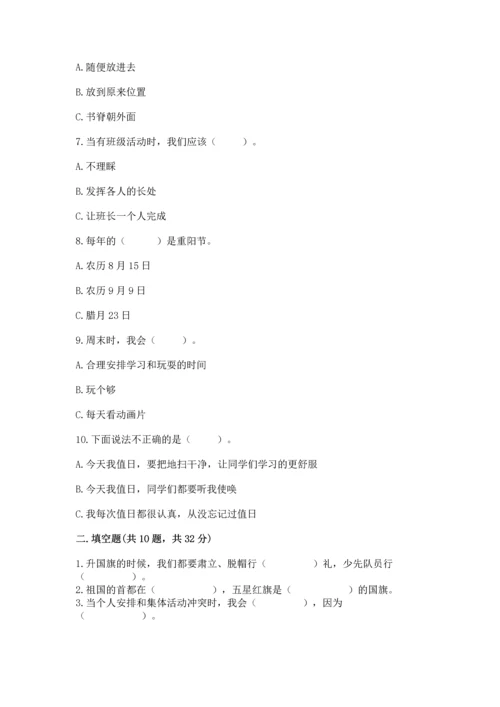 A. 随便放进去

B. 放到原来位置

C. 书脊朝外面

7. 当有班级活动时，我们应该（　　）。

A. 不理睬

B. 发挥各人的长处

C. 让班长一个人完成

8. 每年的（　　）是重阳节。

A. 农历 8 月 15 日

B. 农历 9 月 9 日

C. 腊月 23 日

9. 周末时，我会（　　）。

A. 合理安排学习和玩耍的时间

B. 玩个够

C. 每天看动画片

10. 下面说法不正确的是（　　）。

A. 今天我值日，要把地扫干净，让同学们学习的更舒服

B. 今天我值日，同学们都要听我使唤

C. 我每次值日都很认真，从没忘记过值日

二. 填空题(共 10 题，共 32 分)

1. 升国旗的时候，我们都要肃立、脱帽行（　　　）礼，少先队员行（　　　）。

2. 祖国的首都在（　　　），五星红旗是（　　　）的国旗。

3. 当个人安排和集体活动冲突时，我会（　　　），因为（　　　）。